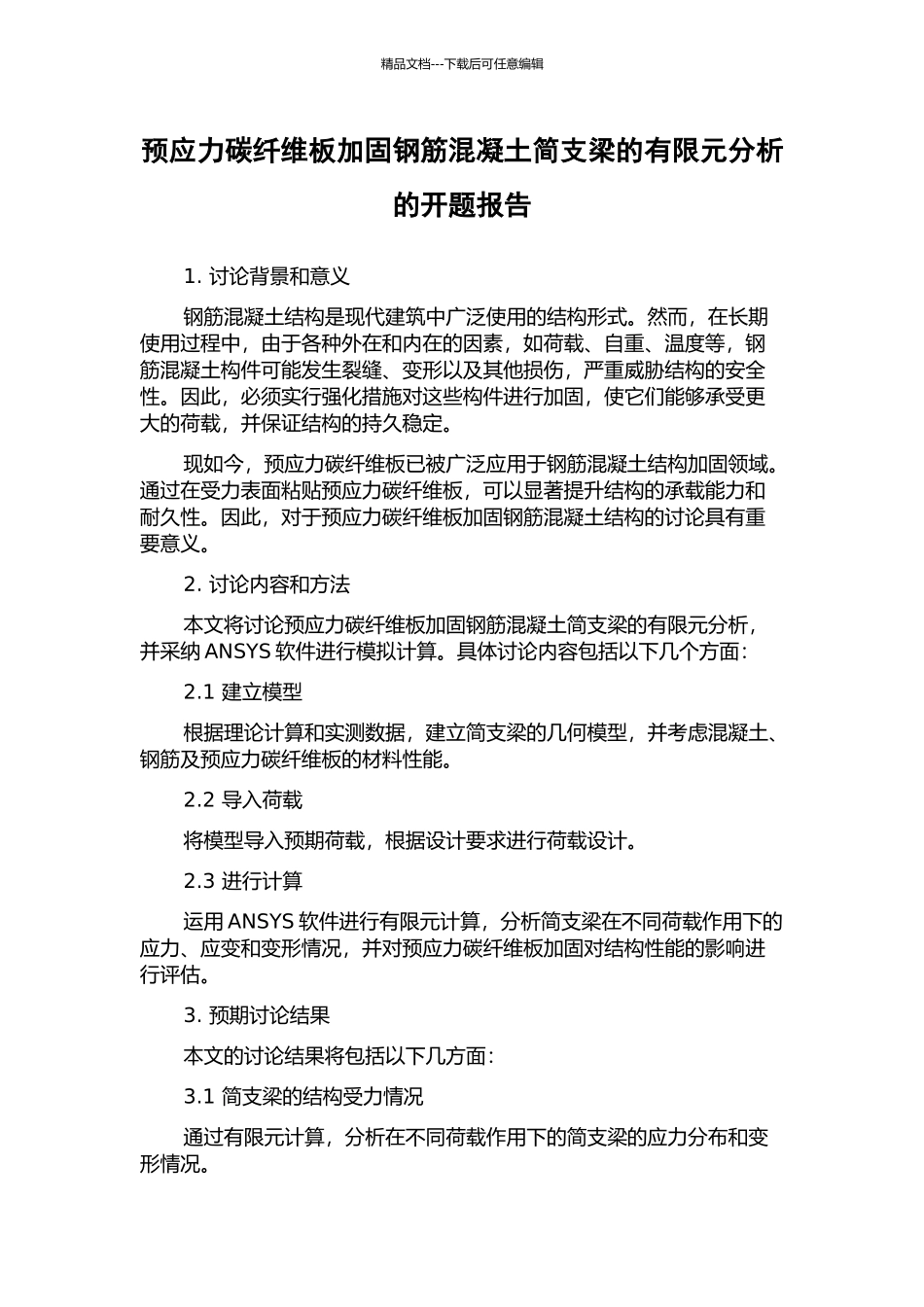 精品文档---下载后可任意编辑

预应力碳纤维板加固钢筋混凝土简支梁的有限元分析的开题报告

1. 讨论背景和意义

钢筋混凝土结构是现代建筑中广泛使用的结构形式。然而，在长期使用过程中，由于各种外在和内在的因素，如荷载、自重、温度等，钢筋混凝土构件可能发生裂缝、变形以及其他损伤，严重威胁结构的安全性。因此，必须实行强化措施对这些构件进行加固，使它们能够承受更大的荷载，并保证结构的持久稳定。

现如今，预应力碳纤维板已被广泛应用于钢筋混凝土结构加固领域。通过在受力表面粘贴预应力碳纤维板，可以显著提升结构的承载能力和耐久性。因此，对于预应力碳纤维板加固钢筋混凝土结构的讨论具有重要意义。

2. 讨论内容和方法

本文将讨论预应力碳纤维板加固钢筋混凝土简支梁的有限元分析，并采纳 ANSYS 软件进行模拟计算。具体讨论内容包括以下几个方面：

2.1 建立模型

根据理论计算和实测数据，建立简支梁的几何模型，并考虑混凝土、钢筋及预应力碳纤维板的材料性能。

2.2 导入荷载

将模型导入预期荷载，根据设计要求进行荷载设计。

2.3 进行计算

运用 ANSYS 软件进行有限元计算，分析简支梁在不同荷载作用下的应力、应变和变形情况，并对预应力碳纤维板加固对结构性能的影响进行评估。

3. 预期讨论结果

本文的讨论结果将包括以下几方面：

3.1 简支梁的结构受力情况

通过有限元计算，分析在不同荷载作用下的简支梁的应力分布和变形情况。